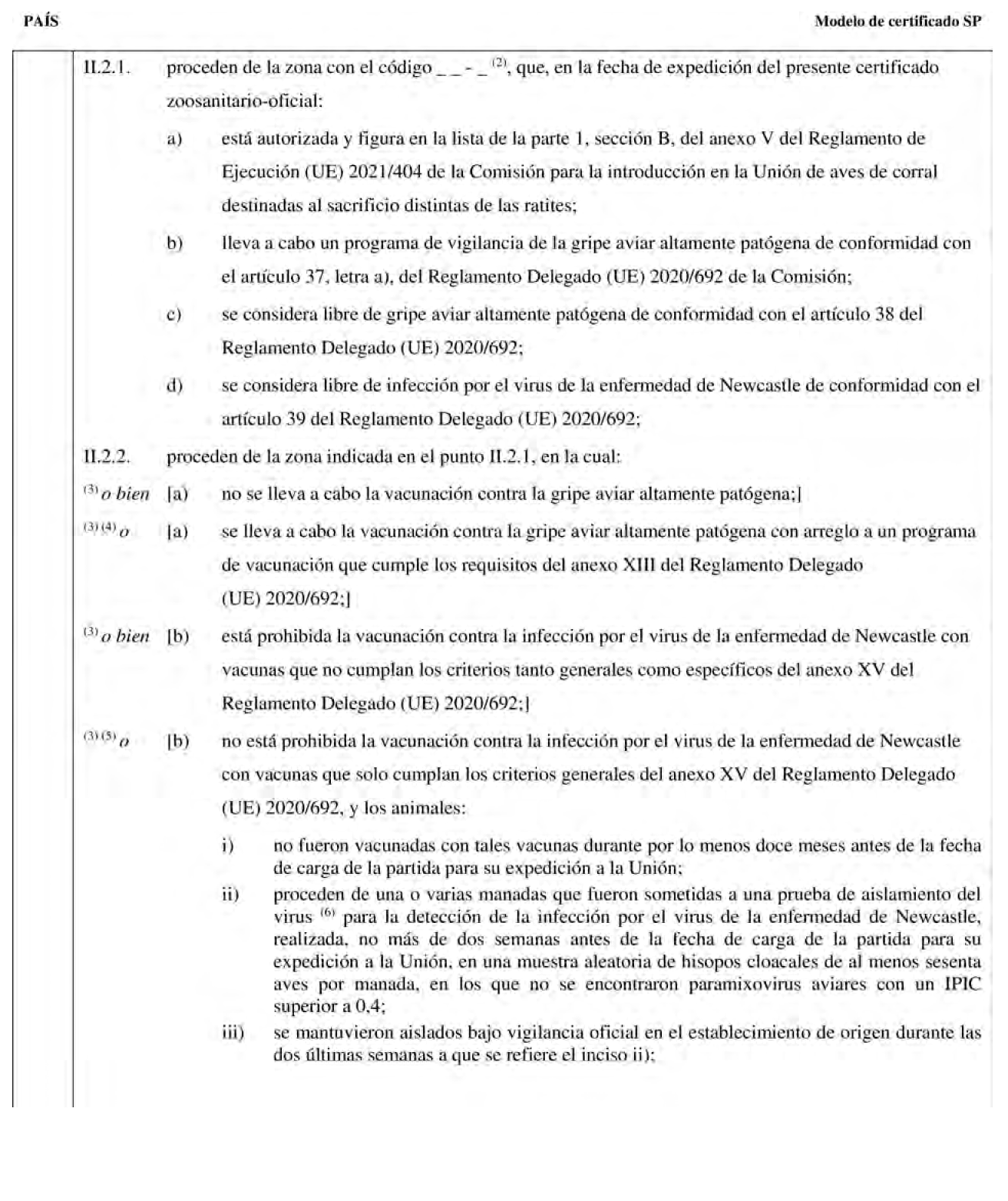 PAÍS

Modelo de certificado SP

II.2.1. proceden de la zona con el código _ _ - _ $^{(2)}$, que, en la fecha de expedición del presente certificado zoosanitario-oficial:

a) está autorizada y figura en la lista de la parte 1, sección B, del anexo V del Reglamento de Ejecución (UE) 2021/404 de la Comisión para la introducción en la Unión de aves de corral destinadas al sacrificio distintas de las ratites;

b) lleva a cabo un programa de vigilancia de la gripe aviar altamente patógena de conformidad con el artículo 37, letra a), del Reglamento Delegado (UE) 2020/692 de la Comisión;

c) se considera libre de gripe aviar altamente patógena de conformidad con el artículo 38 del Reglamento Delegado (UE) 2020/692;

d) se considera libre de infección por el virus de la enfermedad de Newcastle de conformidad con el artículo 39 del Reglamento Delegado (UE) 2020/692;

II.2.2. proceden de la zona indicada en el punto II.2.1, en la cual:

$^{(3)}$ o bien [a) no se lleva a cabo la vacunación contra la gripe aviar altamente patógena;]

$^{(3)(4)}$ o [a) se lleva a cabo la vacunación contra la gripe aviar altamente patógena con arreglo a un programa de vacunación que cumple los requisitos del anexo XIII del Reglamento Delegado (UE) 2020/692;]

$^{(3)}$ o bien [b) está prohibida la vacunación contra la infección por el virus de la enfermedad de Newcastle con vacunas que no cumplan los criterios tanto generales como específicos del anexo XV del Reglamento Delegado (UE) 2020/692;]

$^{(3)(5)}$ o [b) no está prohibida la vacunación contra la infección por el virus de la enfermedad de Newcastle con vacunas que solo cumplan los criterios generales del anexo XV del Reglamento Delegado (UE) 2020/692, y los animales:

i) no fueron vacunadas con tales vacunas durante por lo menos doce meses antes de la fecha de carga de la partida para su expedición a la Unión;

ii) proceden de una o varias manadas que fueron sometidas a una prueba de aislamiento del virus $^{(6)}$ para la detección de la infección por el virus de la enfermedad de Newcastle, realizada, no más de dos semanas antes de la fecha de carga de la partida para su expedición a la Unión, en una muestra aleatoria de hisopos cloacales de al menos sesenta aves por manada, en los que no se encontraron paramixovirus aviares con un IPIC superior a 0,4;

iii) se mantuvieron aislados bajo vigilancia oficial en el establecimiento de origen durante las dos últimas semanas a que se refiere el inciso ii);